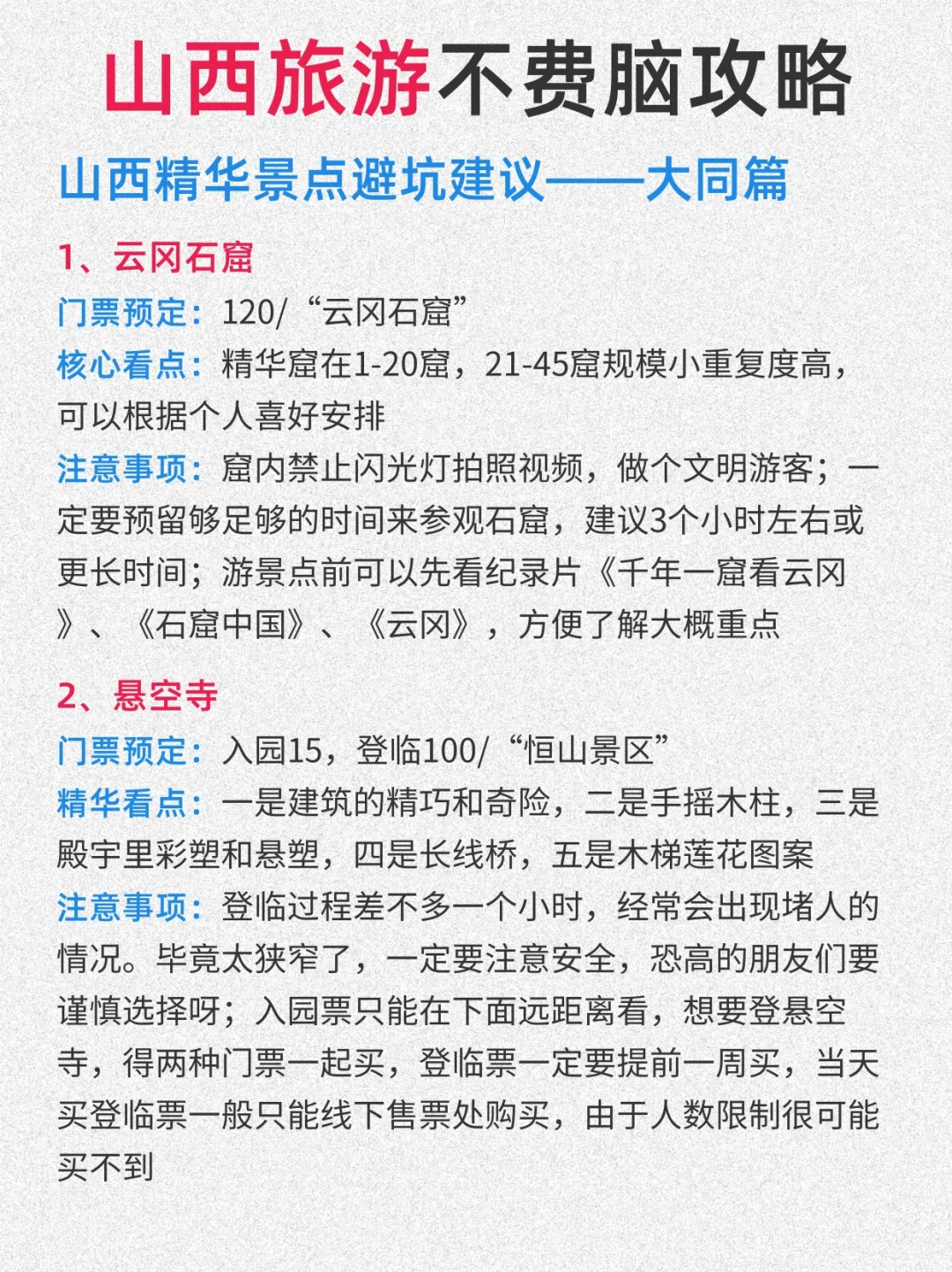 山西旅游不费脑攻略

山西精华景点避坑建议——大同篇

1、云冈石窟

门票预定：120/“云冈石窟”

核心看点：精华窟在1-20窟，21-45窟规模小重复度高，可以根据个人喜好安排

注意事项：窟内禁止闪光灯拍照视频，做个文明游客；一定要预留够足够的时间来参观石窟，建议3个小时左右或更长时间；游景点前可以先看纪录片《千年一窟看云冈》、《石窟中国》、《云冈》，方便了解大概重点

2、悬空寺

门票预定：入园15，登临100/“恒山景区”

精华看点：一是建筑的精巧和奇险，二是手摇木柱，三是殿宇里彩塑和悬塑，四是长线桥，五是木梯莲花图案

注意事项：登临过程差不多一个小时，经常会出现堵人的情况。毕竟太狭窄了，一定要注意安全，恐高的朋友们要谨慎选择呀；入园票只能在下面远距离看，想要登悬空寺，得两种门票一起买，登临票一定要提前一周买，当天买登临票一般只能线下售票处购买，由于人数限制很可能买不到